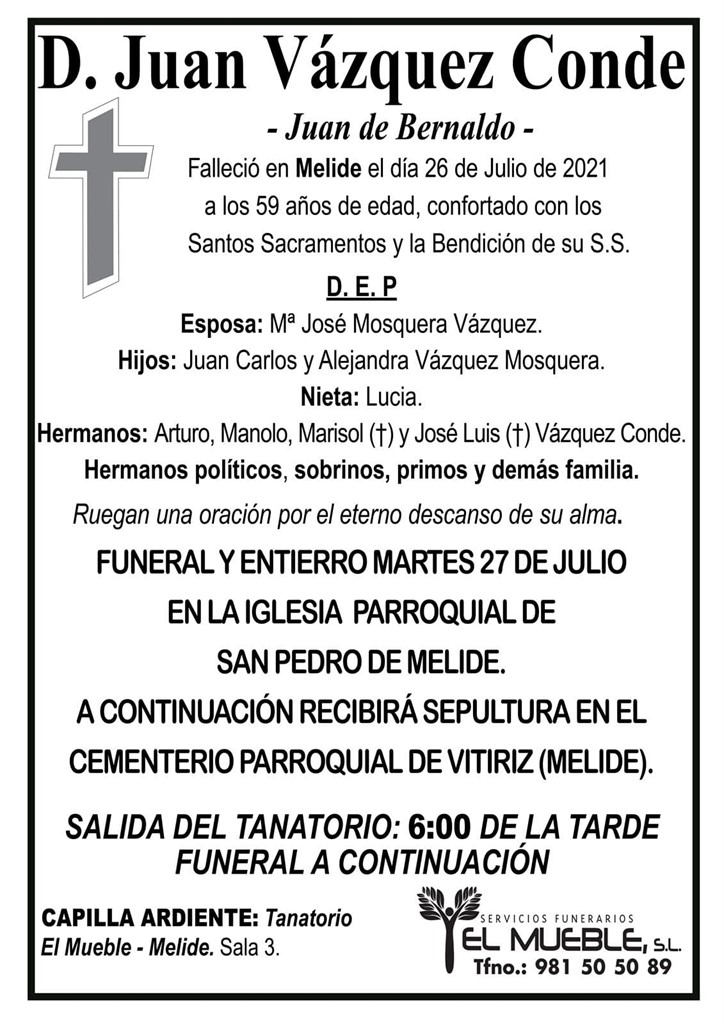 D. Juan Vázquez Conde

- Juan de Bernaldo -

Falleció en Melide el día 26 de Julio de 2021 a los 59 años de edad, confortado con los Santos Sacramentos y la Bendición de su S.S.

D. E. P

Esposa: Mª José Mosquera Vázquez.
Hijos: Juan Carlos y Alejandra Vázquez Mosquera.
Nieta: Lucia.
Hermanos: Arturo, Manolo, Marisol (†) y José Luis (†) Vázquez Conde.
Hermanos políticos, sobrinos, primos y demás familia.

Ruegan una oración por el eterno descanso de su alma.

FUNERAL Y ENTIERRO MARTES 27 DE JULIO EN LA IGLESIA PARROQUIAL DE SAN PEDRO DE MELIDE.
A CONTINUACIÓN RECIBIRÁ SEPULTURA EN EL CEMENTERIO PARROQUIAL DE VITIRIZ (MELIDE).

SALIDA DEL TANATORIO: 6:00 DE LA TARDE
FUNERAL A CONTINUACIÓN

CAPILLA ARDIENTE: Tanatorio El Mueble - Melide. Sala 3.

SERVICIOS FUNERARIOS
EL MUEBLE, S.L.
Tfno.: 981 50 50 89